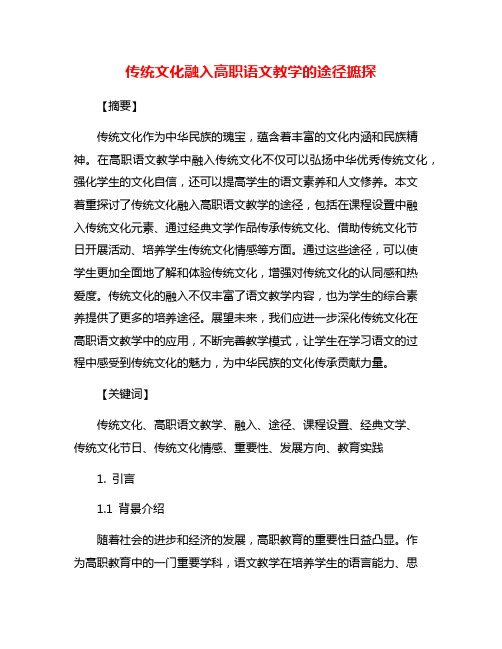 传统文化融入高职语文教学的途径摭探

【摘要】

传统文化作为中华民族的瑰宝，蕴含着丰富的文化内涵和民族精神。在高职语文教学中融入传统文化不仅可以弘扬中华优秀传统文化，强化学生的文化自信，还可以提高学生的语文素养和人文修养。本文着重探讨了传统文化融入高职语文教学的途径，包括在课程设置中融入传统文化元素、通过经典文学作品传承传统文化、借助传统文化节日开展活动、培养学生传统文化情感等方面。通过这些途径，可以使学生更加全面地了解和体验传统文化，增强对传统文化的认同感和热爱度。传统文化的融入不仅丰富了语文教学内容，也为学生的综合素养提供了更多的培养途径。展望未来，我们应进一步深化传统文化在高职语文教学中的应用，不断完善教学模式，让学生在学习语文的过程中感受到传统文化的魅力，为中华民族的文化传承贡献力量。

【关键词】

传统文化、高职语文教学、融入、途径、课程设置、经典文学、传统文化节日、传统文化情感、重要性、发展方向、教育实践

1. 引言

1.1 背景介绍

随着社会的进步和经济的发展，高职教育的重要性日益凸显。作为高职教育中的一门重要学科，语文教学在培养学生的语言能力、思